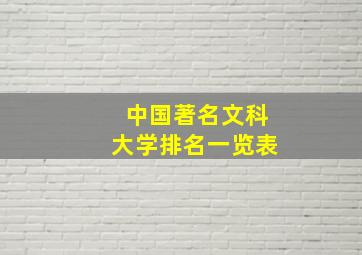 中国著名文科
大学排名一览表